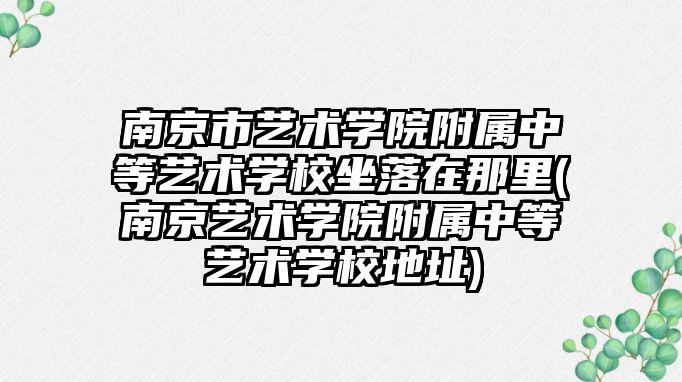 南京市艺术学院附属中等艺术学校坐落在那里(南京艺术学院附属中等艺术学校地址)